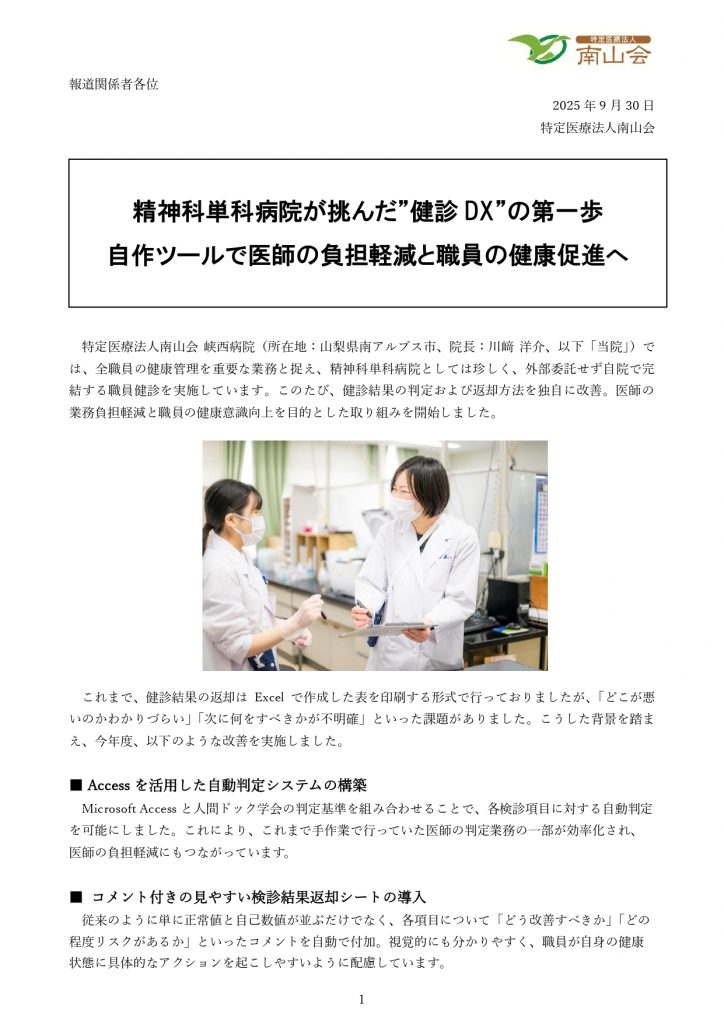 特定医療法人
南山会

報道関係者各位

2025 年 9 月 30 日
特定医療法人南山会

精神科単科病院が挑んだ”健診 DX”の第一歩
自作ツールで医師の負担軽減と職員の健康促進へ

特定医療法人南山会 峡西病院（所在地：山梨県南アルプス市、院長：川﨑 洋介、以下「当院」）では、全職員の健康管理を重要な業務と捉え、精神科単科病院としては珍しく、外部委託せず自院で完結する職員健診を実施しています。このたび、健診結果の判定および返却方法を独自に改善。医師の業務負担軽減と職員の健康意識向上を目的とした取り組みを開始しました。

これまで、健診結果の返却は Excel で作成した表を印刷する形式で行っておりましたが、「どこが悪いのかわかりづらい」「次に何をすべきかが不明確」といった課題がありました。こうした背景を踏まえ、今年度、以下のような改善を実施しました。

■ Access を活用した自動判定システムの構築
Microsoft Access と人間ドック学会の判定基準を組み合わせることで、各検診項目に対する自動判定を可能にしました。これにより、これまで手作業で行っていた医師の判定業務の一部が効率化され、医師の負担軽減にもつながっています。

■ コメント付きの見やすい検診結果返却シートの導入
従来のように単に正常値と自己数値が並ぶだけでなく、各項目について「どう改善すべきか」「どの程度リスクがあるか」といったコメントを自動で付加。視覚的にも分かりやすく、職員が自身の健康状態に具体的なアクションを起こしやすいように配慮しています。

1